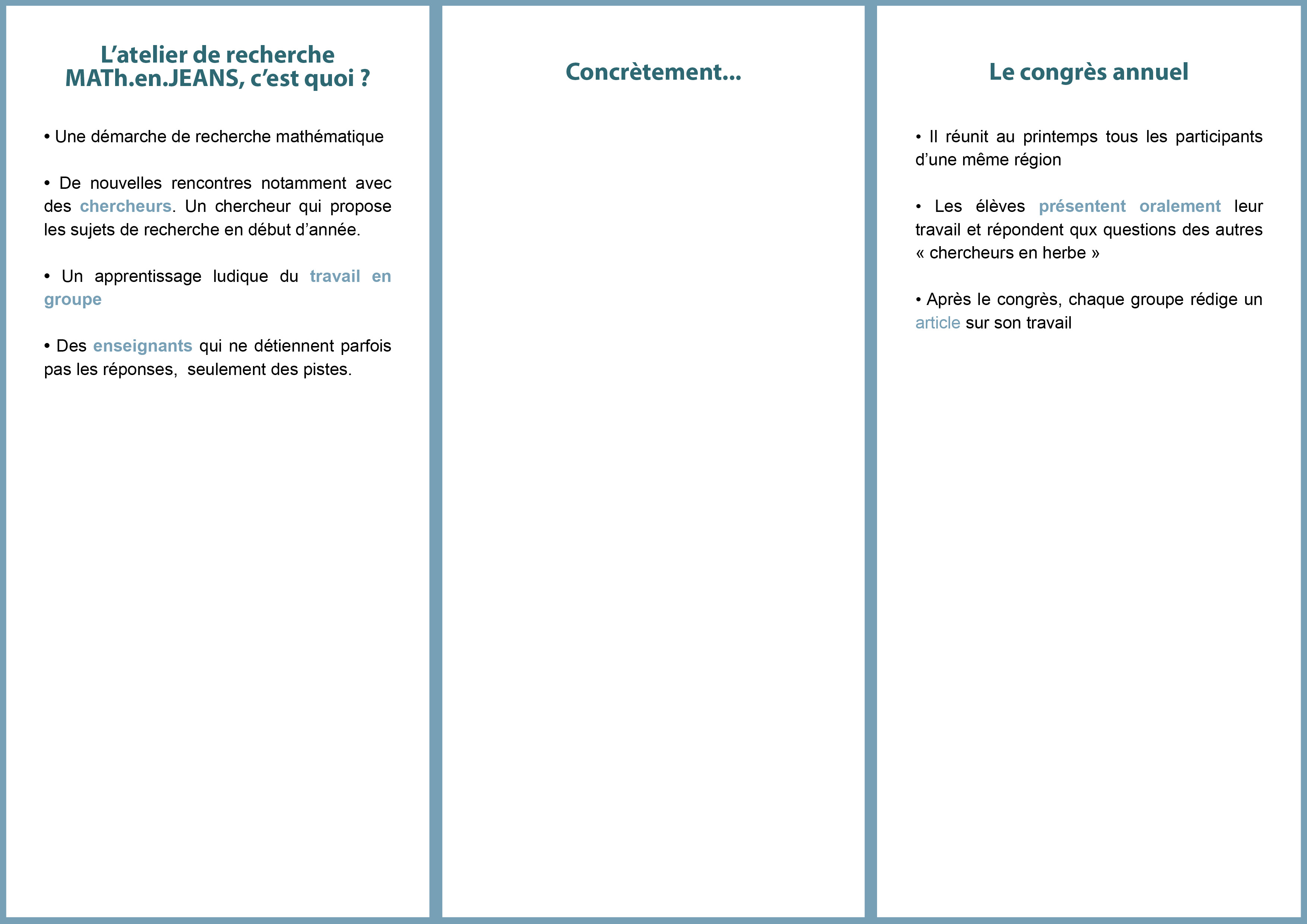 L’atelier de recherche MATh.en.JEANS, c’est quoi ?

• Une démarche de recherche mathématique

• De nouvelles rencontres notamment avec des chercheurs. Un chercheur qui propose les sujets de recherche en début d’année.

• Un apprentissage ludique du travail en groupe

• Des enseignants qui ne détiennent parfois pas les réponses, seulement des pistes.

Concrètement...

Le congrès annuel

• Il réunit au printemps tous les participants d’une même région

• Les élèves présentent oralement leur travail et répondent qux questions des autres « chercheurs en herbe »

• Après le congrès, chaque groupe rédige un article sur son travail